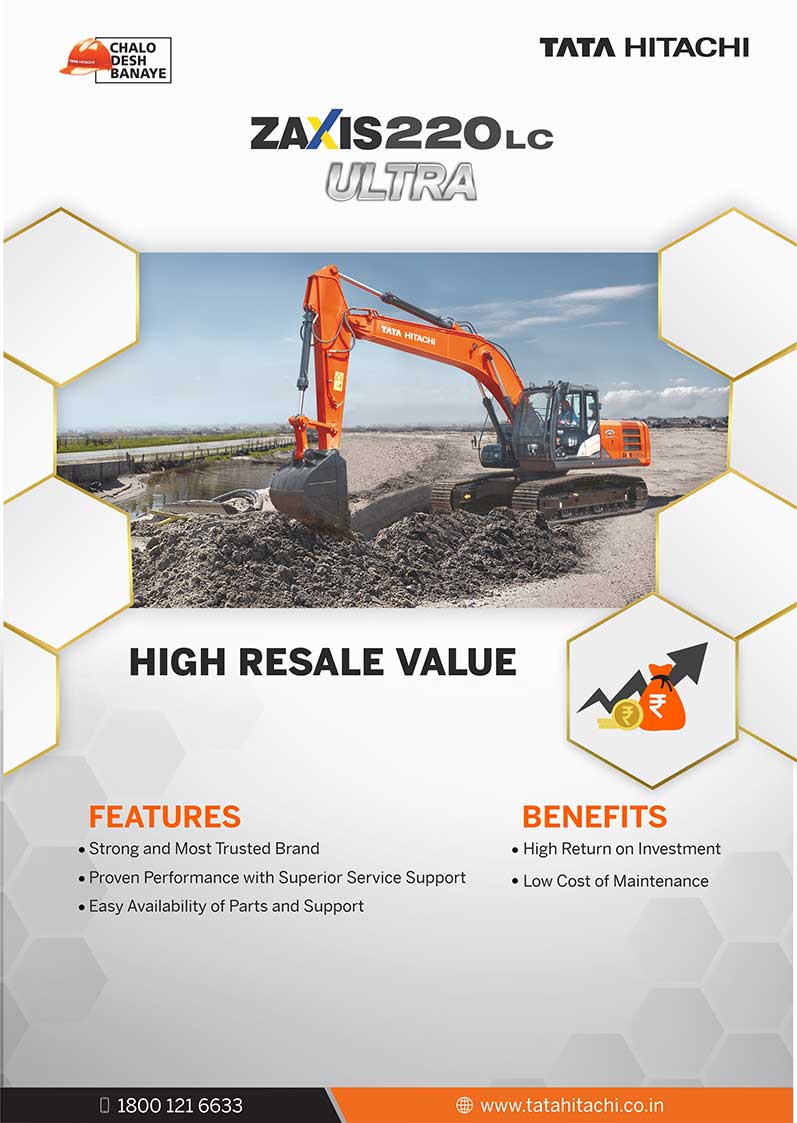 CHALO
DESH
BANAYE

TATA HITACHI

ZAXIS220LC
ULTRA

TATA HITACHI

HIGH RESALE VALUE

FEATURES
• Strong and Most Trusted Brand
• Proven Performance with Superior Service Support
• Easy Availability of Parts and Support

BENEFITS
• High Return on Investment
• Low Cost of Maintenance

1800 121 6633
www.tatahitachi.co.in